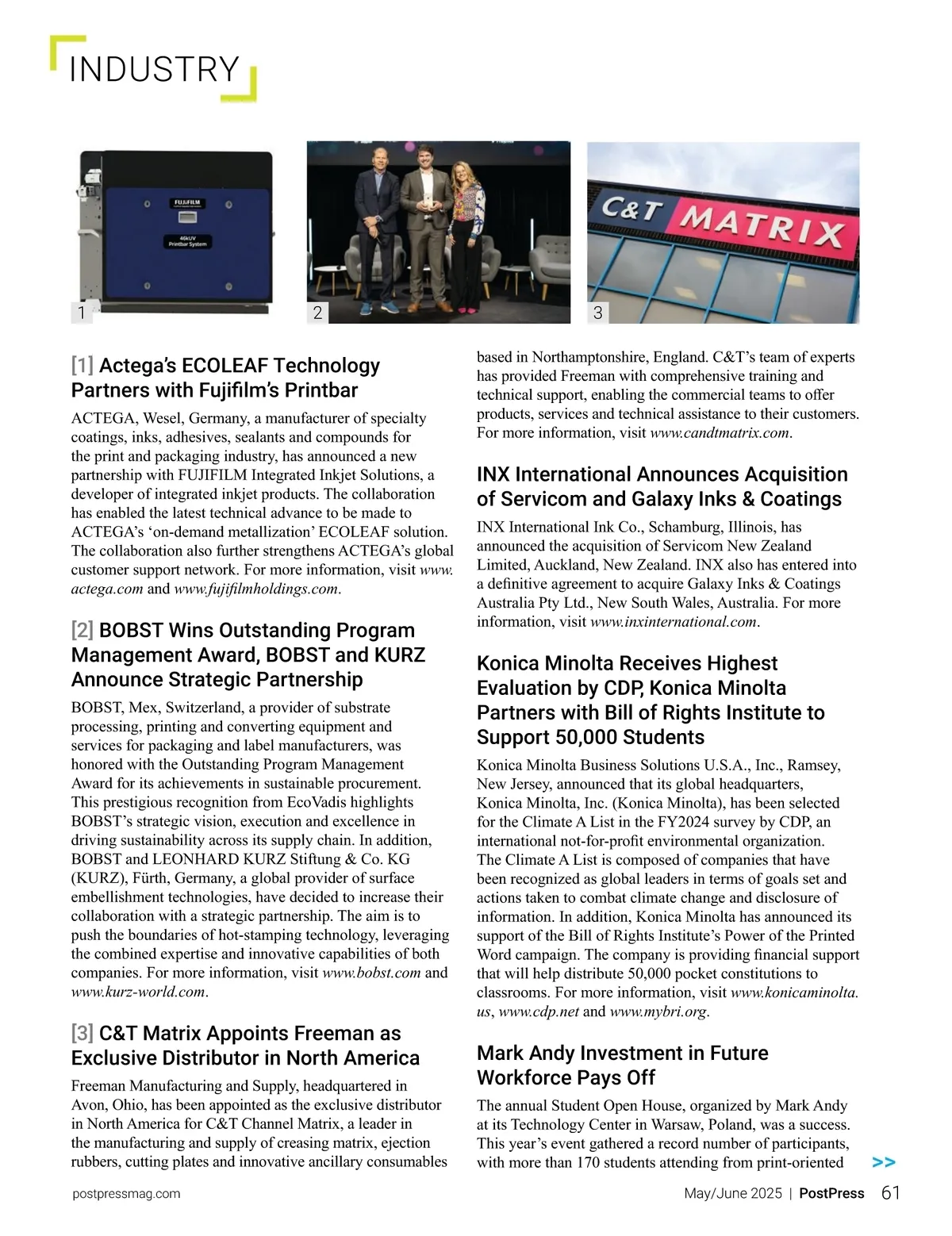 INDUSTRY

FUJIFILM

46kUV Printbar System

1

2

C&T MATRIX

3

[1] Actega's ECOLEAF Technology Partners with Fujifilm's Printbar

ACTEGA, Wesel, Germany, a manufacturer of specialty coatings, inks, adhesives, sealants and compounds for the print and packaging industry, has announced a new partnership with FUJIFILM Integrated Inkjet Solutions, a developer of integrated inkjet products. The collaboration has enabled the latest technical advance to be made to ACTEGA's 'on-demand metallization' ECOLEAF solution. The collaboration also further strengthens ACTEGA's global customer support network. For more information, visit www.actega.com and www.fujifilmholdings.com.

[2] BOBST Wins Outstanding Program Management Award, BOBST and KURZ Announce Strategic Partnership

BOBST, Mex, Switzerland, a provider of substrate processing, printing and converting equipment and services for packaging and label manufacturers, was honored with the Outstanding Program Management Award for its achievements in sustainable procurement. This prestigious recognition from EcoVadis highlights BOBST's strategic vision, execution and excellence in driving sustainability across its supply chain. In addition, BOBST and LEONHARD KURZ Stiftung & Co. KG (KURZ), Fürth, Germany, a global provider of surface embellishment technologies, have decided to increase their collaboration with a strategic partnership. The aim is to push the boundaries of hot-stamping technology, leveraging the combined expertise and innovative capabilities of both companies. For more information, visit www.bobst.com and www.kurz-world.com.

[3] C&T Matrix Appoints Freeman as Exclusive Distributor in North America

Freeman Manufacturing and Supply, headquartered in Avon, Ohio, has been appointed as the exclusive distributor in North America for C&T Channel Matrix, a leader in the manufacturing and supply of creasing matrix, ejection rubbers, cutting plates and innovative ancillary consumables based in Northamptonshire, England. C&T's team of experts has provided Freeman with comprehensive training and technical support, enabling the commercial teams to offer products, services and technical assistance to their customers. For more information, visit www.candtmatrix.com.

INX International Announces Acquisition of Servicom and Galaxy Inks & Coatings

INX International Ink Co., Schamburg, Illinois, has announced the acquisition of Servicom New Zealand Limited, Auckland, New Zealand. INX also has entered into a definitive agreement to acquire Galaxy Inks & Coatings Australia Pty Ltd., New South Wales, Australia. For more information, visit www.inxinternational.com.

Konica Minolta Receives Highest Evaluation by CDP, Konica Minolta Partners with Bill of Rights Institute to Support 50,000 Students

Konica Minolta Business Solutions U.S.A., Inc., Ramsey, New Jersey, announced that its global headquarters, Konica Minolta, Inc. (Konica Minolta), has been selected for the Climate A List in the FY2024 survey by CDP, an international not-for-profit environmental organization. The Climate A List is composed of companies that have been recognized as global leaders in terms of goals set and actions taken to combat climate change and disclosure of information. In addition, Konica Minolta has announced its support of the Bill of Rights Institute's Power of the Printed Word campaign. The company is providing financial support that will help distribute 50,000 pocket constitutions to classrooms. For more information, visit www.konicaminolta.us, www.cdp.net and www.mybri.org.

Mark Andy Investment in Future Workforce Pays Off

The annual Student Open House, organized by Mark Andy at its Technology Center in Warsaw, Poland, was a success. This year's event gathered a record number of participants, with more than 170 students attending from print-oriented >>

postpressmag.com

May/June 2025 | PostPress 61